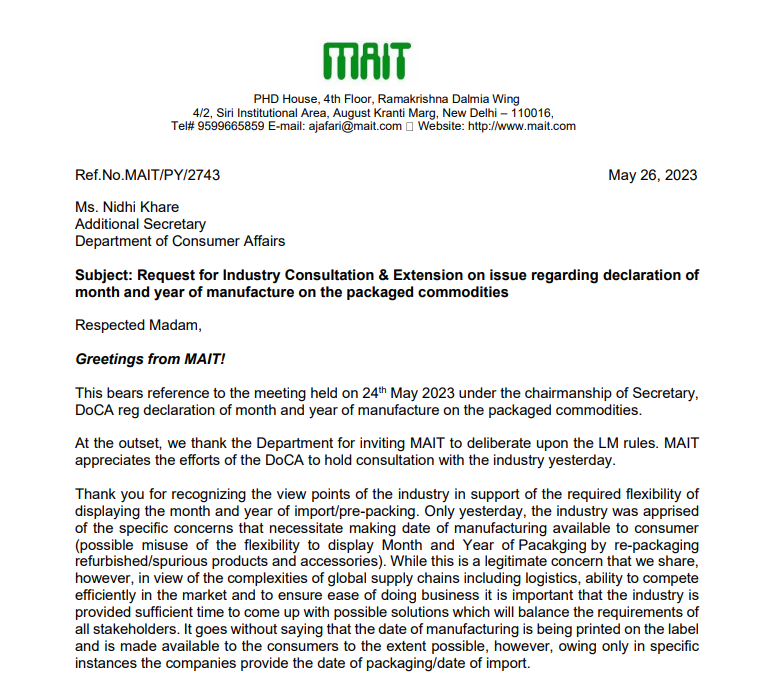 MAIT

PHD House, 4th Floor, Ramakrishna Dalmia Wing
4/2, Siri Institutional Area, August Kranti Marg, New Delhi – 110016,
Tel# 9599665859 E-mail: ajafari@mait.com  Website: http://www.mait.com

Ref.No.MAIT/PY/2743

May 26, 2023

Ms. Nidhi Khare
Additional Secretary
Department of Consumer Affairs

**Subject: Request for Industry Consultation & Extension on issue regarding declaration of month and year of manufacture on the packaged commodities**

Respected Madam,

***Greetings from MAIT!***

This bears reference to the meeting held on 24$^{th}$ May 2023 under the chairmanship of Secretary, DoCA reg declaration of month and year of manufacture on the packaged commodities.

At the outset, we thank the Department for inviting MAIT to deliberate upon the LM rules. MAIT appreciates the efforts of the DoCA to hold consultation with the industry yesterday.

Thank you for recognizing the view points of the industry in support of the required flexibility of displaying the month and year of import/pre-packing. Only yesterday, the industry was apprised of the specific concerns that necessitate making date of manufacturing available to consumer (possible misuse of the flexibility to display Month and Year of Pacakging by re-packaging refurbished/spurious products and accessories). While this is a legitimate concern that we share, however, in view of the complexities of global supply chains including logistics, ability to compete efficiently in the market and to ensure ease of doing business it is important that the industry is provided sufficient time to come up with possible solutions which will balance the requirements of all stakeholders. It goes without saying that the date of manufacturing is being printed on the label and is made available to the consumers to the extent possible, however, owing only in specific instances the companies provide the date of packaging/date of import.